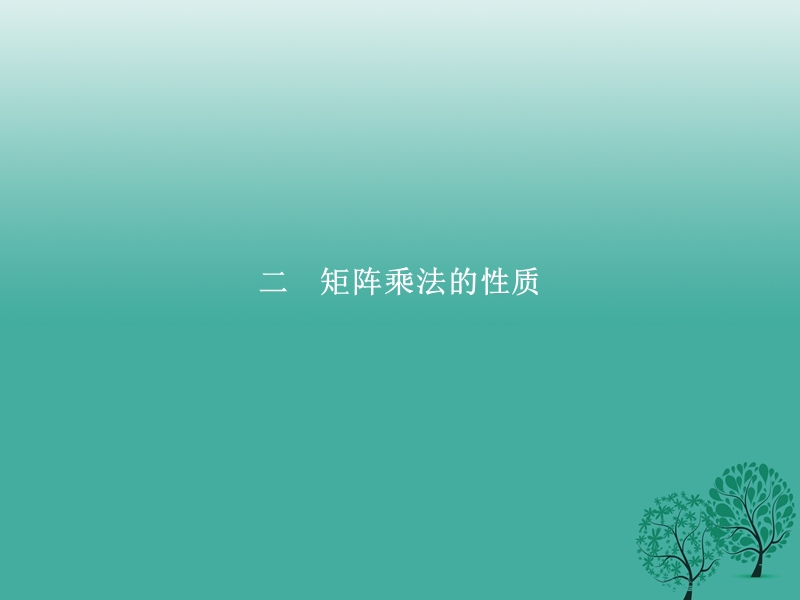 二　矩阵乘法的性质